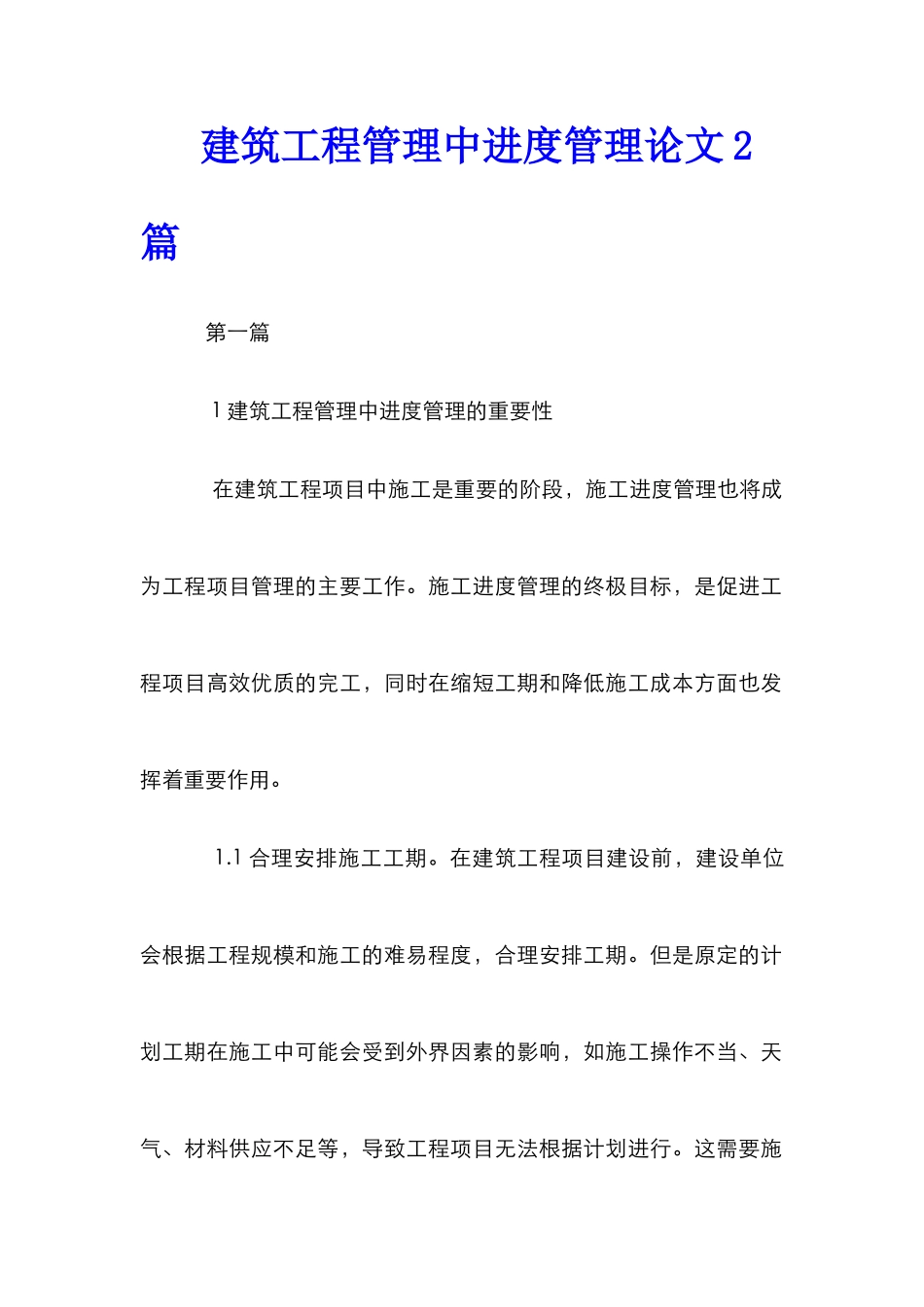 建筑工程管理中进度管理论文2篇

第一篇

1建筑工程管理中进度管理的重要性

在建筑工程项目中施工是重要的阶段，施工进度管理也将成为工程项目管理的主要工作。施工进度管理的终极目标，是促进工程项目高效优质的完工，同时在缩短工期和降低施工成本方面也发挥着重要作用。

1.1合理安排施工工期。在建筑工程项目建设前，建设单位会根据工程规模和施工的难易程度，合理安排工期。但是原定的计划工期在施工中可能会受到外界因素的影响，如施工操作不当、天气、材料供应不足等，导致工程项目无法根据计划进行。这需要施